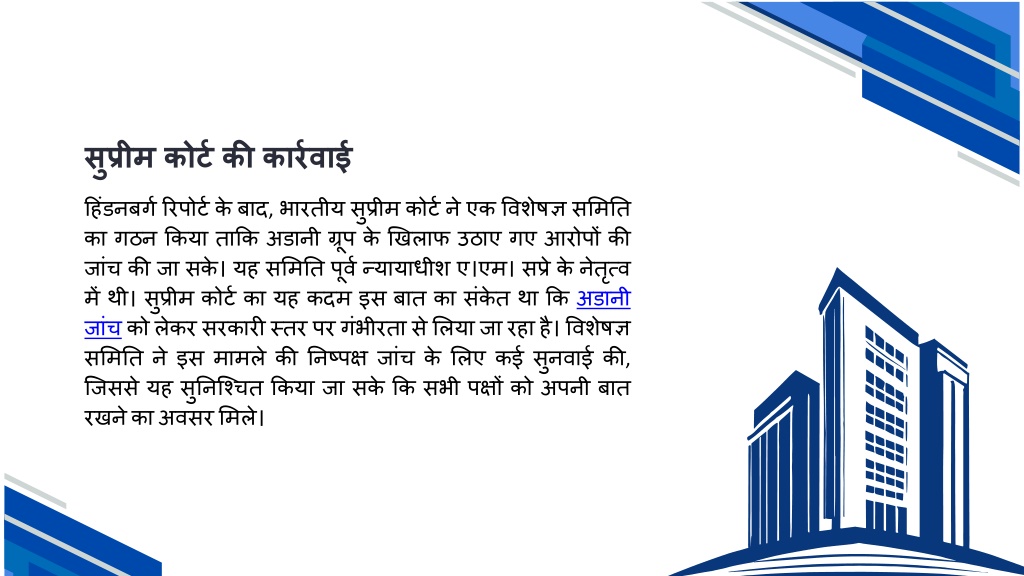 सुप्रीम कोर्ट की कार्रवाई

हिंडनबर्ग रिपोर्ट के बाद, भारतीय सुप्रीम कोर्ट ने एक विशेषज्ञ समिति का गठन किया ताकि अडानी ग्रूप के खिलाफ उठाए गए आरोपों की जांच की जा सके। यह समिति पूर्व न्यायाधीश ए।एम। सप्रे के नेतृत्व में थी। सुप्रीम कोर्ट का यह कदम इस बात का संकेत था कि अडानी जांच को लेकर सरकारी स्तर पर गंभीरता से लिया जा रहा है। विशेषज्ञ समिति ने इस मामले की निष्पक्ष जांच के लिए कई सुनवाई की, जिससे यह सुनिश्चित किया जा सके कि सभी पक्षों को अपनी बात रखने का अवसर मिले।